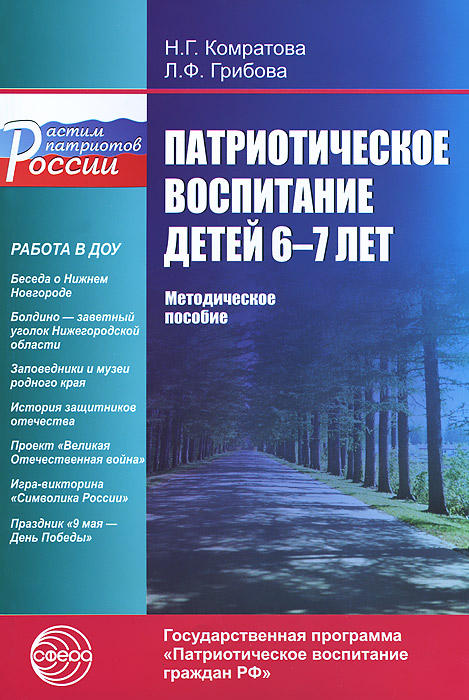 Н.Г. Комратова
Л.Ф. Грибова

Растим патриотов России

ПАТРИОТИЧЕСКОЕ ВОСПИТАНИЕ ДЕТЕЙ 6–7 ЛЕТ

Методическое пособие

РАБОТА В ДОУ

Беседа о Нижнем Новгороде

Болдино — заветный уголок Нижегородской области

Заповедники и музеи родного края

История защитников отечества

Проект «Великая Отечественная война»

Игра-викторина «Символика России»

Праздник «9 мая — День Победы»

сфера

Государственная программа «Патриотическое воспитание граждан РФ»